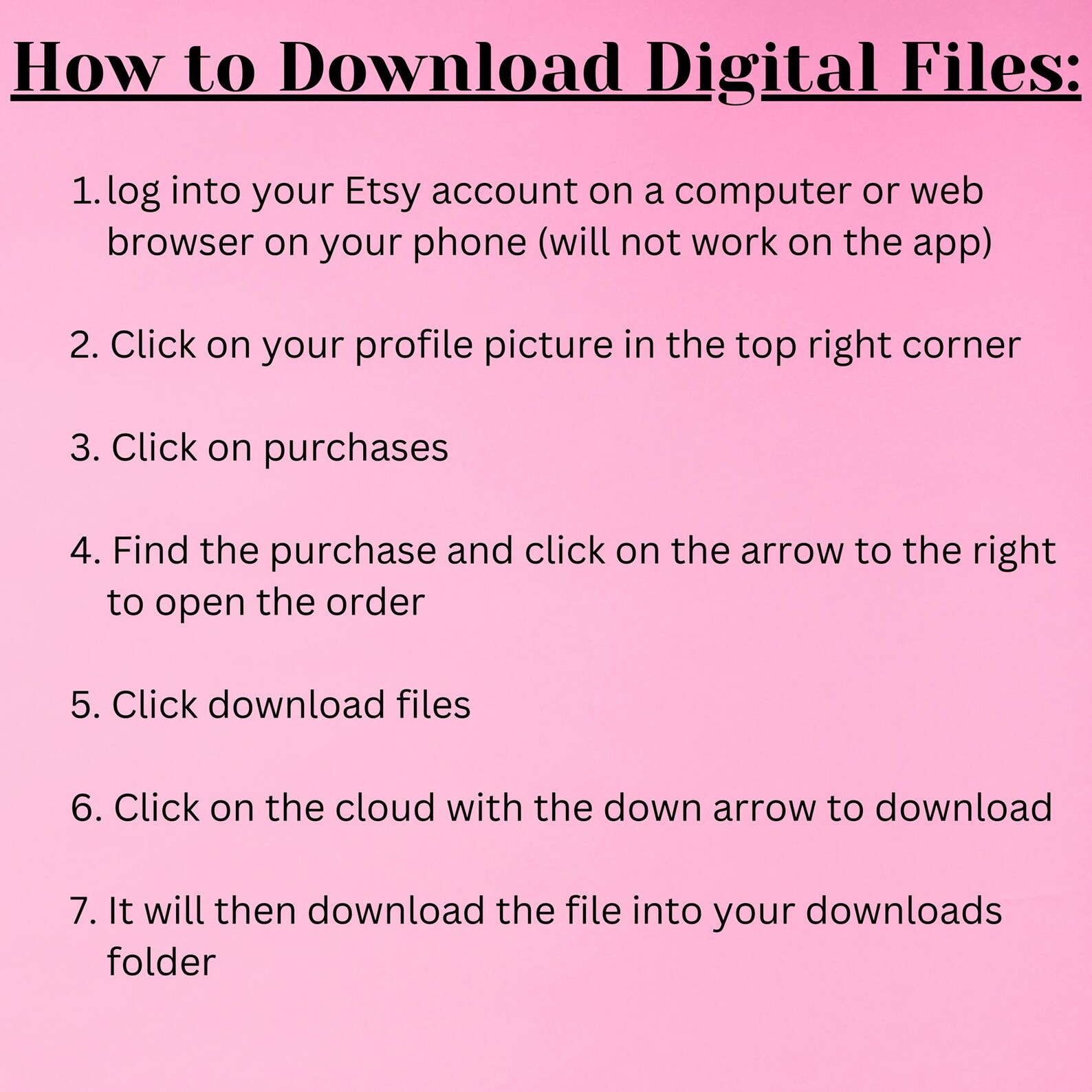 How to Download Digital Files:

1. log into your Etsy account on a computer or web browser on your phone (will not work on the app)

2. Click on your profile picture in the top right corner

3. Click on purchases

4. Find the purchase and click on the arrow to the right to open the order

5. Click download files

6. Click on the cloud with the down arrow to download

7. It will then download the file into your downloads folder